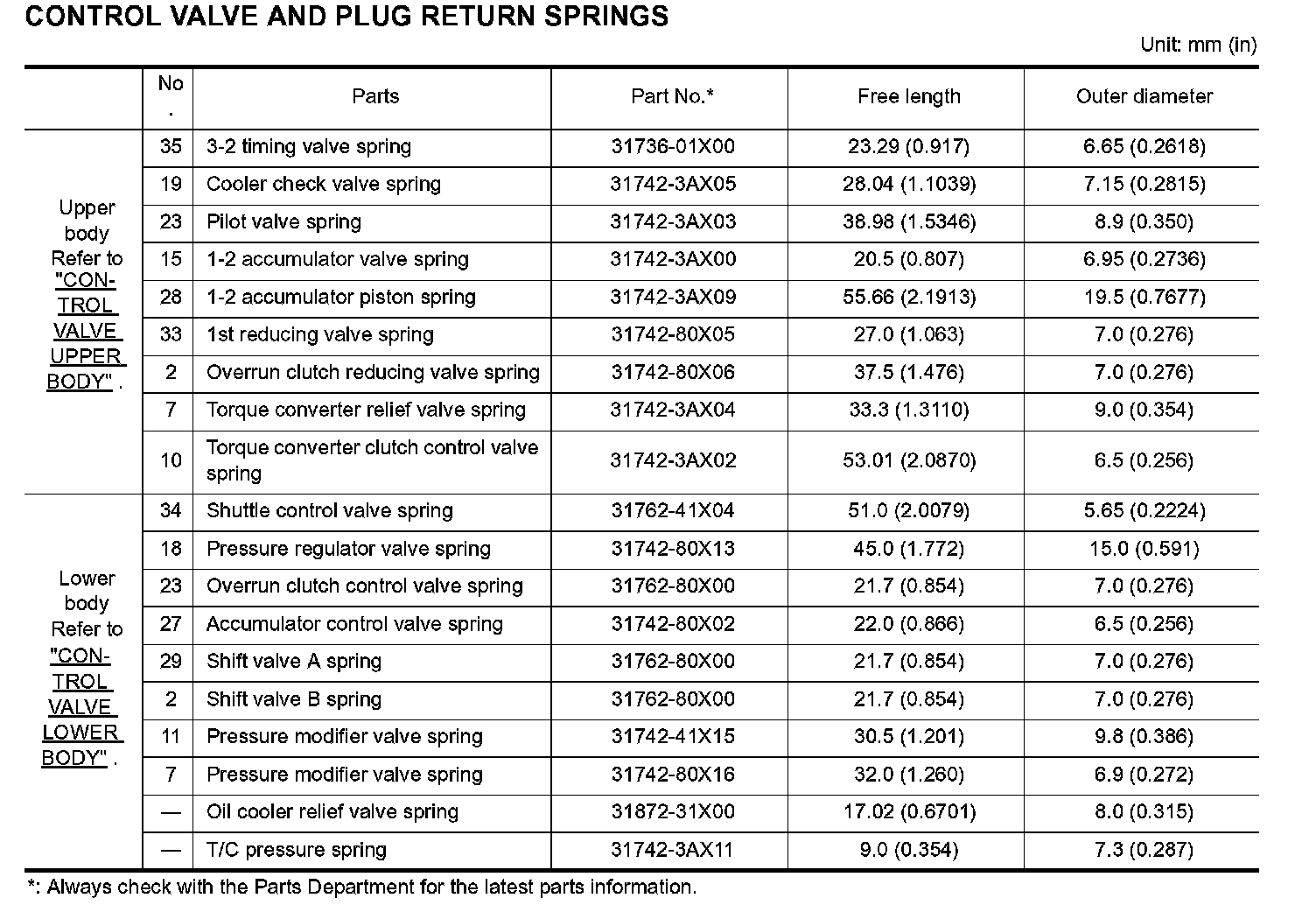 CONTROL VALVE AND PLUG RETURN SPRINGS

Unit: mm (in)

| | No. | Parts | Part No.* | Free length | Outer diameter |
|---|---|---|---|---|---|
| Upper body Refer to "CONTROL VALVE UPPER BODY" . | 35 | 3-2 timing valve spring | 31736-01X00 | 23.29 (0.917) | 6.65 (0.2618) |
| | 19 | Cooler check valve spring | 31742-3AX05 | 28.04 (1.1039) | 7.15 (0.2815) |
| | 23 | Pilot valve spring | 31742-3AX03 | 38.98 (1.5346) | 8.9 (0.350) |
| | 15 | 1-2 accumulator valve spring | 31742-3AX00 | 20.5 (0.807) | 6.95 (0.2736) |
| | 28 | 1-2 accumulator piston spring | 31742-3AX09 | 55.66 (2.1913) | 19.5 (0.7677) |
| | 33 | 1st reducing valve spring | 31742-80X05 | 27.0 (1.063) | 7.0 (0.276) |
| | 2 | Overrun clutch reducing valve spring | 31742-80X06 | 37.5 (1.476) | 7.0 (0.276) |
| | 7 | Torque converter relief valve spring | 31742-3AX04 | 33.3 (1.3110) | 9.0 (0.354) |
| | 10 | Torque converter clutch control valve spring | 31742-3AX02 | 53.01 (2.0870) | 6.5 (0.256) |
| Lower body Refer to "CONTROL VALVE LOWER BODY" . | 34 | Shuttle control valve spring | 31762-41X04 | 51.0 (2.0079) | 5.65 (0.2224) |
| | 18 | Pressure regulator valve spring | 31742-80X13 | 45.0 (1.772) | 15.0 (0.591) |
| | 23 | Overrun clutch control valve spring | 31762-80X00 | 21.7 (0.854) | 7.0 (0.276) |
| | 27 | Accumulator control valve spring | 31742-80X02 | 22.0 (0.866) | 6.5 (0.256) |
| | 29 | Shift valve A spring | 31762-80X00 | 21.7 (0.854) | 7.0 (0.276) |
| | 2 | Shift valve B spring | 31762-80X00 | 21.7 (0.854) | 7.0 (0.276) |
| | 11 | Pressure modifier valve spring | 31742-41X15 | 30.5 (1.201) | 9.8 (0.386) |
| | 7 | Pressure modifier valve spring | 31742-80X16 | 32.0 (1.260) | 6.9 (0.272) |
| | — | Oil cooler relief valve spring | 31872-31X00 | 17.02 (0.6701) | 8.0 (0.315) |
| | — | T/C pressure spring | 31742-3AX11 | 9.0 (0.354) | 7.3 (0.287) |

*: Always check with the Parts Department for the latest parts information.